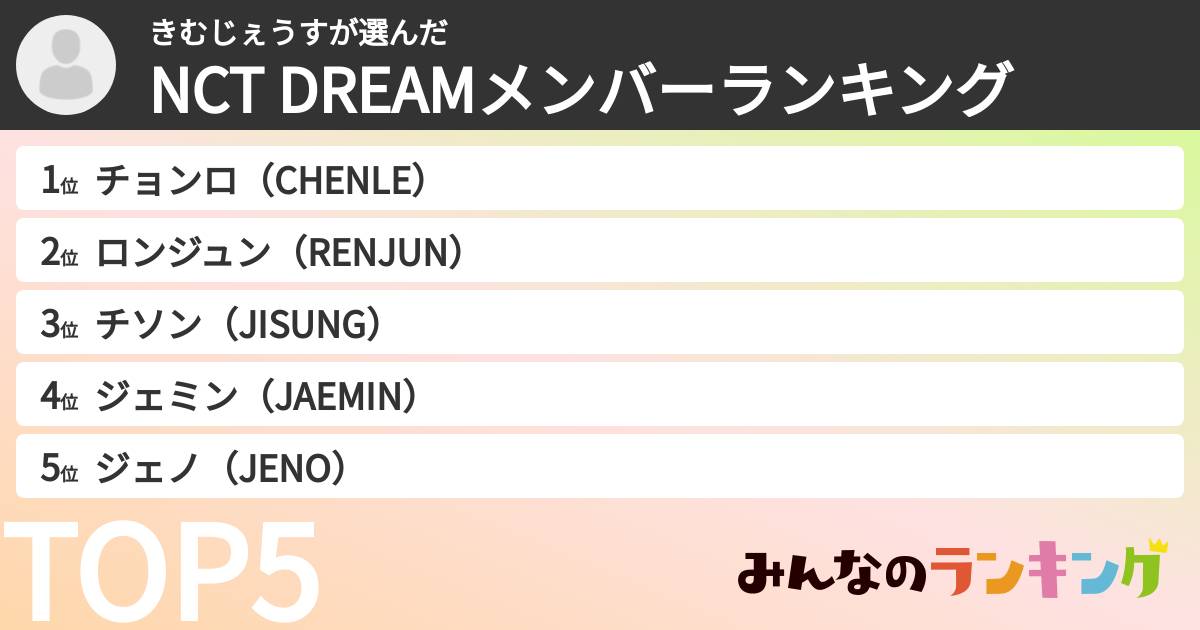 きむじぇうすが選んだ
NCT DREAMメンバーランキング

1位 チョンロ（CHENLE）
2位 ロンジュン（RENJUN）
3位 チソン（JISUNG）
4位 ジェミン（JAEMIN）
5位 ジェノ（JENO）

TOP5

みんなのランキング